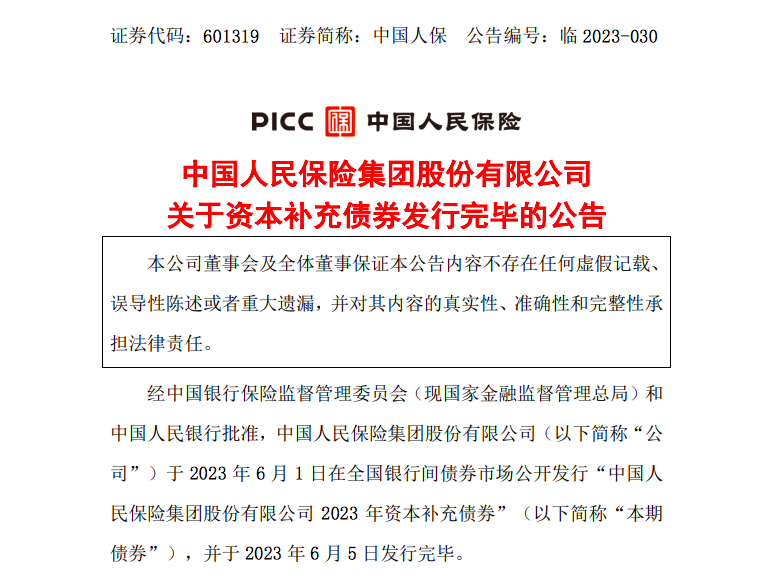 证券代码：601319　证券简称：中国人保　公告编号：临 2023-030

PICC 中国人民保险

中国人民保险集团股份有限公司
关于资本补充债券发行完毕的公告

本公司董事会及全体董事保证本公告内容不存在任何虚假记载、误导性陈述或者重大遗漏，并对其内容的真实性、准确性和完整性承担法律责任。

经中国银行保险监督管理委员会（现国家金融监督管理总局）和中国人民银行批准，中国人民保险集团股份有限公司（以下简称“公司”）于 2023 年 6 月 1 日在全国银行间债券市场公开发行“中国人民保险集团股份有限公司 2023 年资本补充债券”（以下简称“本期债券”），并于 2023 年 6 月 5 日发行完毕。